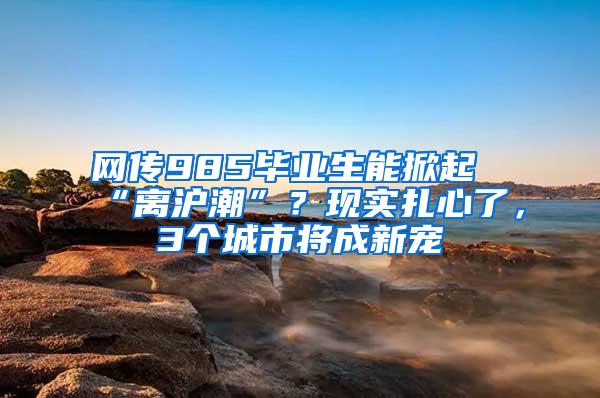 网传985毕业生能掀起“离沪潮”？现实扎心了，3个城市将成新宠